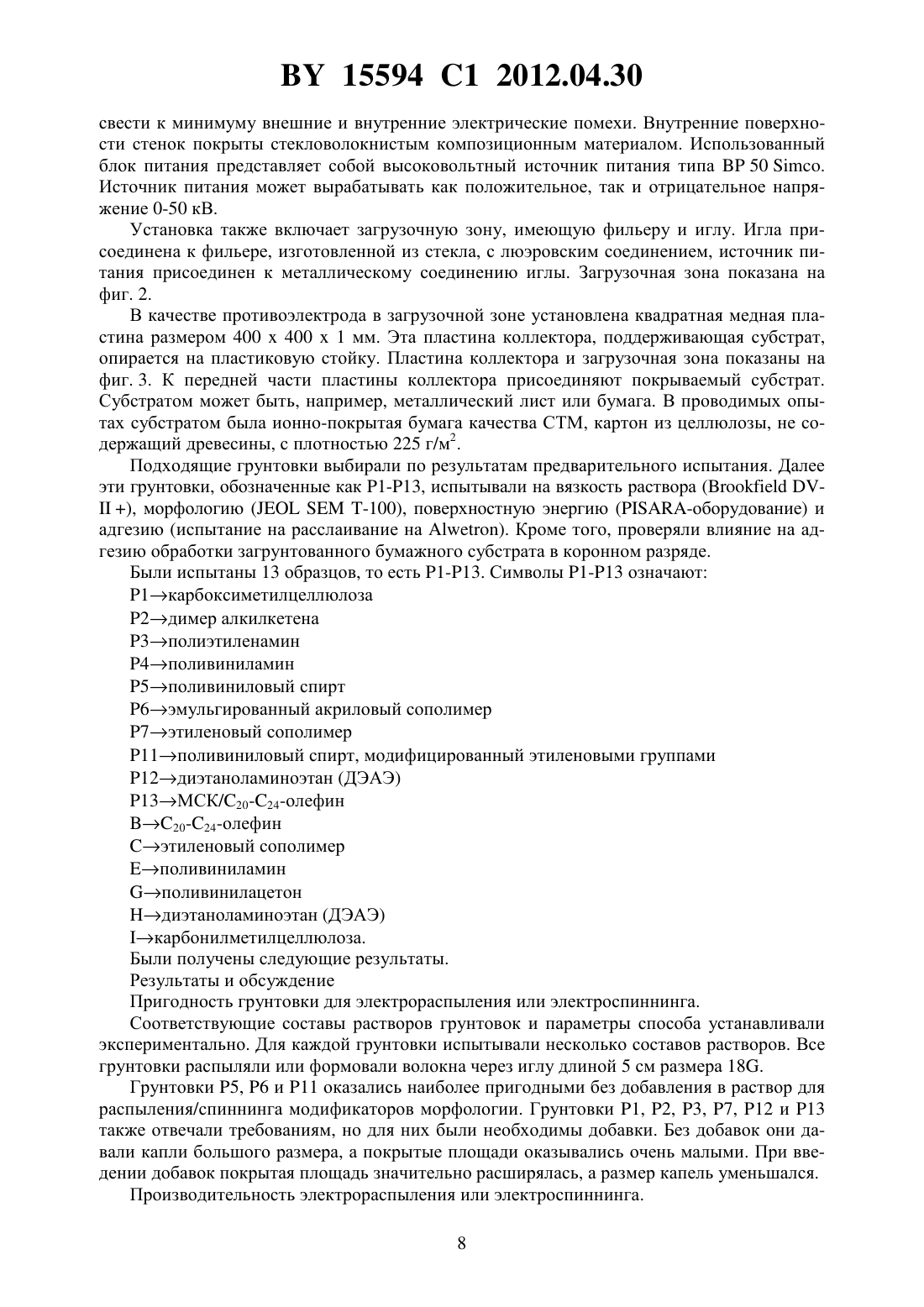 BY 15594 C1 2012.04.30

свести к минимуму внешние и внутренние электрические помехи. Внутренние поверхности стенок покрыты стекловолокнистым композиционным материалом. Использованный блок питания представляет собой высоковольтный источник питания типа BP 50 Simco. Источник питания может вырабатывать как положительное, так и отрицательное напряжение 0-50 кВ.

Установка также включает загрузочную зону, имеющую фильеру и иглу. Игла присоединена к фильере, изготовленной из стекла, с люэровским соединением, источник питания присоединен к металлическому соединению иглы. Загрузочная зона показана на фиг. 2.

В качестве противоэлектрода в загрузочной зоне установлена квадратная медная пластина размером 400 x 400 x 1 мм. Эта пластина коллектора, поддерживающая субстрат, опирается на пластиковую стойку. Пластина коллектора и загрузочная зона показаны на фиг. 3. К передней части пластины коллектора присоединяют покрываемый субстрат. Субстратом может быть, например, металлический лист или бумага. В проводимых опытах субстратом была ионно-покрытая бумага качества СТМ, картон из целлюлозы, не содержащий древесины, с плотностью 225 г/м$^2$.

Подходящие грунтовки выбирали по результатам предварительного испытания. Далее эти грунтовки, обозначенные как P1-P13, испытывали на вязкость раствора (Brookfield DV-II +), морфологию (JEOL SEM T-100), поверхностную энергию (PISARA-оборудование) и адгезию (испытание на расслаивание на Alwetron). Кроме того, проверяли влияние на адгезию обработки загрунтованного бумажного субстрата в коронном разряде.

Были испытаны 13 образцов, то есть P1-P13. Символы P1-P13 означают:

P1→карбоксиметилцеллюлоза

P2→димер алкилкетена

P3→полиэтиленамин

P4→поливиниламин

P5→поливиниловый спирт

P6→эмульгированный акриловый сополимер

P7→этиленовый сополимер

P11→поливиниловый спирт, модифицированный этиленовыми группами

P12→диэтаноламиноэтан (ДЭАЭ)

P13→МСК/$C_{20}$-$C_{24}$-олефин

B→$C_{20}$-$C_{24}$-олефин

C→этиленовый сополимер

E→поливиниламин

G→поливинилацетон

H→диэтаноламиноэтан (ДЭАЭ)

I→карбонилметилцеллюлоза.

Были получены следующие результаты.

Результаты и обсуждение

Пригодность грунтовки для электрораспыления или электроспиннинга.

Соответствующие составы растворов грунтовок и параметры способа устанавливали экспериментально. Для каждой грунтовки испытывали несколько составов растворов. Все грунтовки распыляли или формовали волокна через иглу длиной 5 см размера 18G.

Грунтовки P5, P6 и P11 оказались наиболее пригодными без добавления в раствор для распыления/спиннинга модификаторов морфологии. Грунтовки P1, P2, P3, P7, P12 и P13 также отвечали требованиям, но для них были необходимы добавки. Без добавок они давали капли большого размера, а покрытые площади оказывались очень малыми. При введении добавок покрытая площадь значительно расширялась, а размер капель уменьшался.

Производительность электрораспыления или электроспиннинга.

8